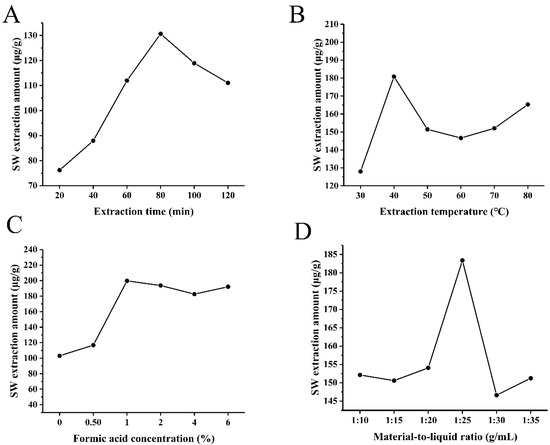 A

SW extraction amount (μg/g)

130
120
110
100
90
80
70

20 40 60 80 100 120

Extraction time (min)

B

SW extraction amount (μg/g)

210
200
190
180
170
160
150
140
130
120

30 40 50 60 70 80

Extraction temperature (°C)

C

SW extraction amount (μg/g)

240
220
200
180
160
140
120
100
80
60
40

0 0.50 1 2 4 6

Formic acid concentration (%)

D

SW extraction amount (μg/g)

185
180
175
170
165
160
155
150
145

1:10 1:15 1:20 1:25 1:30 1:35

Material-to-liquid ratio (g/mL)